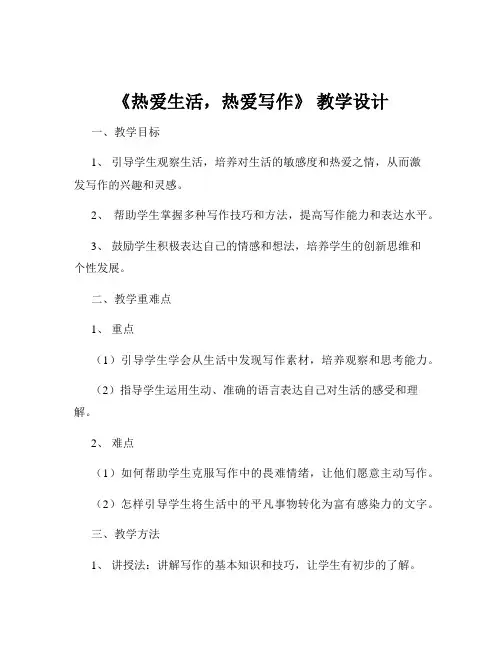 《热爱生活，热爱写作》 教学设计

一、教学目标

1、 引导学生观察生活，培养对生活的敏感度和热爱之情，从而激发写作的兴趣和灵感。

2、 帮助学生掌握多种写作技巧和方法，提高写作能力和表达水平。

3、 鼓励学生积极表达自己的情感和想法，培养学生的创新思维和个性发展。

二、教学重难点

1、 重点

（1）引导学生学会从生活中发现写作素材，培养观察和思考能力。

（2）指导学生运用生动、准确的语言表达自己对生活的感受和理解。

2、 难点

（1）如何帮助学生克服写作中的畏难情绪，让他们愿意主动写作。

（2）怎样引导学生将生活中的平凡事物转化为富有感染力的文字。

三、教学方法

1、 讲授法：讲解写作的基本知识和技巧，让学生有初步的了解。